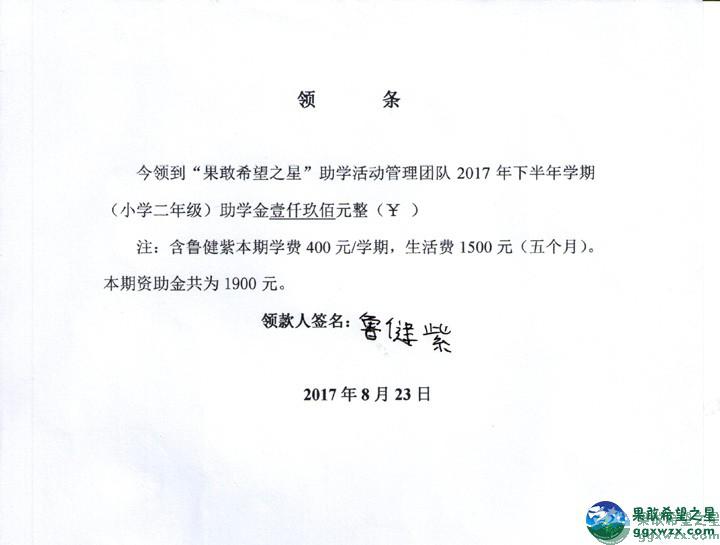 领　　条

今领到“果敢希望之星”助学活动管理团队 2017 年下半年学期（小学二年级）助学金壹仟玖佰元整（￥ ）

注：含鲁健紫本期学费 400 元/学期，生活费 1500 元（五个月）。本期资助金共为 1900 元。

领款人签名：鲁健紫

2017 年 8 月 23 日

果敢希望之星
ggxwzx.com